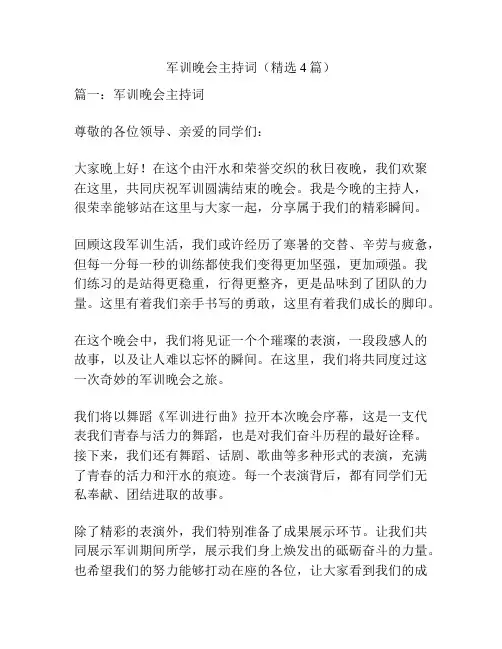 军训晚会主持词（精选4篇）

篇一：军训晚会主持词

尊敬的各位领导、亲爱的同学们：

大家晚上好！在这个由汗水和荣誉交织的秋日夜晚，我们欢聚在这里，共同庆祝军训圆满结束的晚会。我是今晚的主持人，很荣幸能够站在这里与大家一起，分享属于我们的精彩瞬间。

回顾这段军训生活，我们或许经历了寒暑的交替、辛劳与疲惫，但每一分每一秒的训练都使我们变得更加坚强，更加顽强。我们练习的是站得更稳重，行得更整齐，更是品味到了团队的力量。这里有着我们亲手书写的勇敢，这里有着我们成长的脚印。

在这个晚会中，我们将见证一个个璀璨的表演，一段段感人的故事，以及让人难以忘怀的瞬间。在这里，我们将共同度过这一次奇妙的军训晚会之旅。

我们将以舞蹈《军训进行曲》拉开本次晚会序幕，这是一支代表我们青春与活力的舞蹈，也是对我们奋斗历程的最好诠释。接下来，我们还有舞蹈、话剧、歌曲等多种形式的表演，充满了青春的活力和汗水的痕迹。每一个表演背后，都有同学们无私奉献、团结进取的故事。

除了精彩的表演外，我们特别准备了成果展示环节。让我们共同展示军训期间所学，展示我们身上焕发出的砥砺奋斗的力量。也希望我们的努力能够打动在座的各位，让大家看到我们的成